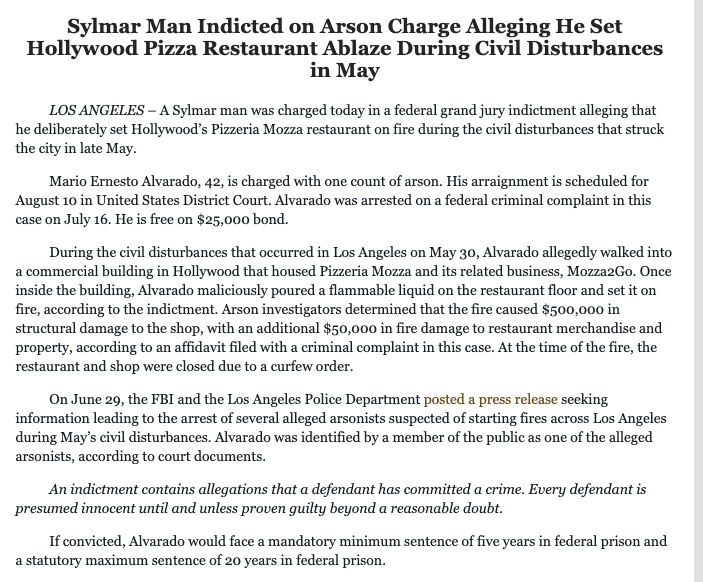 Sylmar Man Indicted on Arson Charge Alleging He Set Hollywood Pizza Restaurant Ablaze During Civil Disturbances in May

LOS ANGELES – A Sylmar man was charged today in a federal grand jury indictment alleging that he deliberately set Hollywood's Pizzeria Mozza restaurant on fire during the civil disturbances that struck the city in late May.

Mario Ernesto Alvarado, 42, is charged with one count of arson. His arraignment is scheduled for August 10 in United States District Court. Alvarado was arrested on a federal criminal complaint in this case on July 16. He is free on $25,000 bond.

During the civil disturbances that occurred in Los Angeles on May 30, Alvarado allegedly walked into a commercial building in Hollywood that housed Pizzeria Mozza and its related business, Mozza2Go. Once inside the building, Alvarado maliciously poured a flammable liquid on the restaurant floor and set it on fire, according to the indictment. Arson investigators determined that the fire caused $500,000 in structural damage to the shop, with an additional $50,000 in fire damage to restaurant merchandise and property, according to an affidavit filed with a criminal complaint in this case. At the time of the fire, the restaurant and shop were closed due to a curfew order.

On June 29, the FBI and the Los Angeles Police Department posted a press release seeking information leading to the arrest of several alleged arsonists suspected of starting fires across Los Angeles during May's civil disturbances. Alvarado was identified by a member of the public as one of the alleged arsonists, according to court documents.

An indictment contains allegations that a defendant has committed a crime. Every defendant is presumed innocent until and unless proven guilty beyond a reasonable doubt.

If convicted, Alvarado would face a mandatory minimum sentence of five years in federal prison and a statutory maximum sentence of 20 years in federal prison.